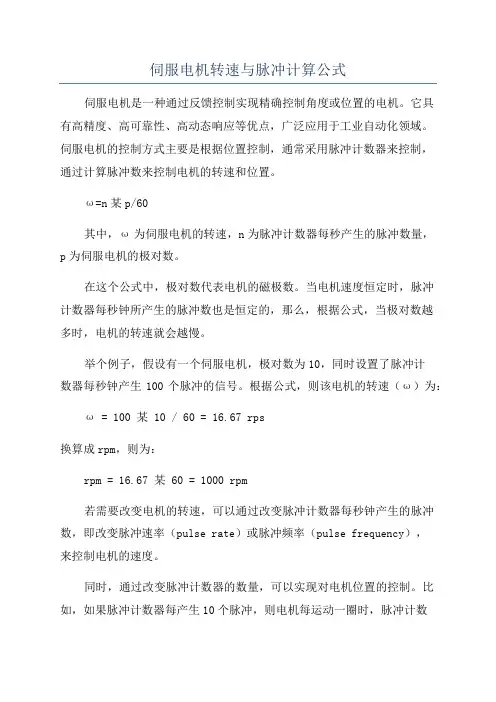 伺服电机转速与脉冲计算公式

伺服电机是一种通过反馈控制实现精确控制角度或位置的电机。它具有高精度、高可靠性、高动态响应等优点，广泛应用于工业自动化领域。伺服电机的控制方式主要是根据位置控制，通常采用脉冲计数器来控制，通过计算脉冲数来控制电机的转速和位置。

ω=n 某 p/60

其中，ω 为伺服电机的转速，n 为脉冲计数器每秒产生的脉冲数量，p 为伺服电机的极对数。

在这个公式中，极对数代表电机的磁极数。当电机速度恒定时，脉冲计数器每秒钟所产生的脉冲数也是恒定的，那么，根据公式，当极对数越多时，电机的转速就会越慢。

举个例子，假设有一个伺服电机，极对数为 10，同时设置了脉冲计数器每秒钟产生 100 个脉冲的信号。根据公式，则该电机的转速（ω）为：

ω = 100 某 10 / 60 = 16.67 rps

换算成 rpm，则为：

rpm = 16.67 某 60 = 1000 rpm

若需要改变电机的转速，可以通过改变脉冲计数器每秒钟产生的脉冲数，即改变脉冲速率（pulse rate）或脉冲频率（pulse frequency），来控制电机的速度。

同时，通过改变脉冲计数器的数量，可以实现对电机位置的控制。比如，如果脉冲计数器每产生 10 个脉冲，则电机每运动一圈时，脉冲计数